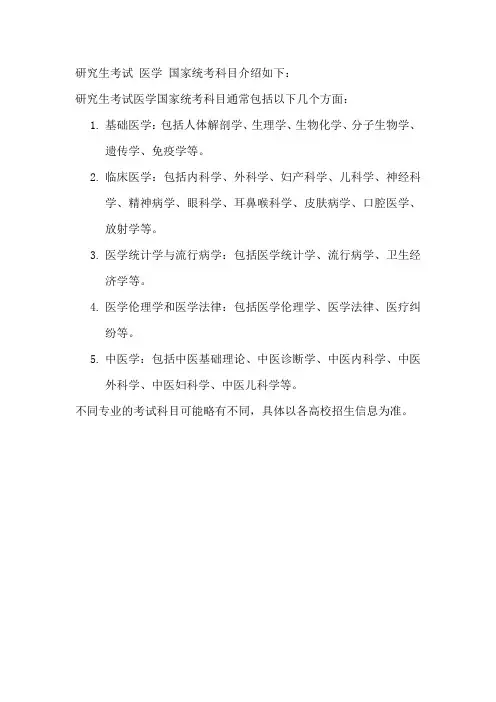 研究生考试 医学 国家统考科目介绍如下：

研究生考试医学国家统考科目通常包括以下几个方面：

1. 基础医学：包括人体解剖学、生理学、生物化学、分子生物学、遗传学、免疫学等。

2. 临床医学：包括内科学、外科学、妇产科学、儿科学、神经科学、精神病学、眼科学、耳鼻喉科学、皮肤病学、口腔医学、放射学等。

3. 医学统计学与流行病学：包括医学统计学、流行病学、卫生经济学等。

4. 医学伦理学和医学法律：包括医学伦理学、医学法律、医疗纠纷等。

5. 中医学：包括中医基础理论、中医诊断学、中医内科学、中医外科学、中医妇科学、中医儿科学等。

不同专业的考试科目可能略有不同，具体以各高校招生信息为准。